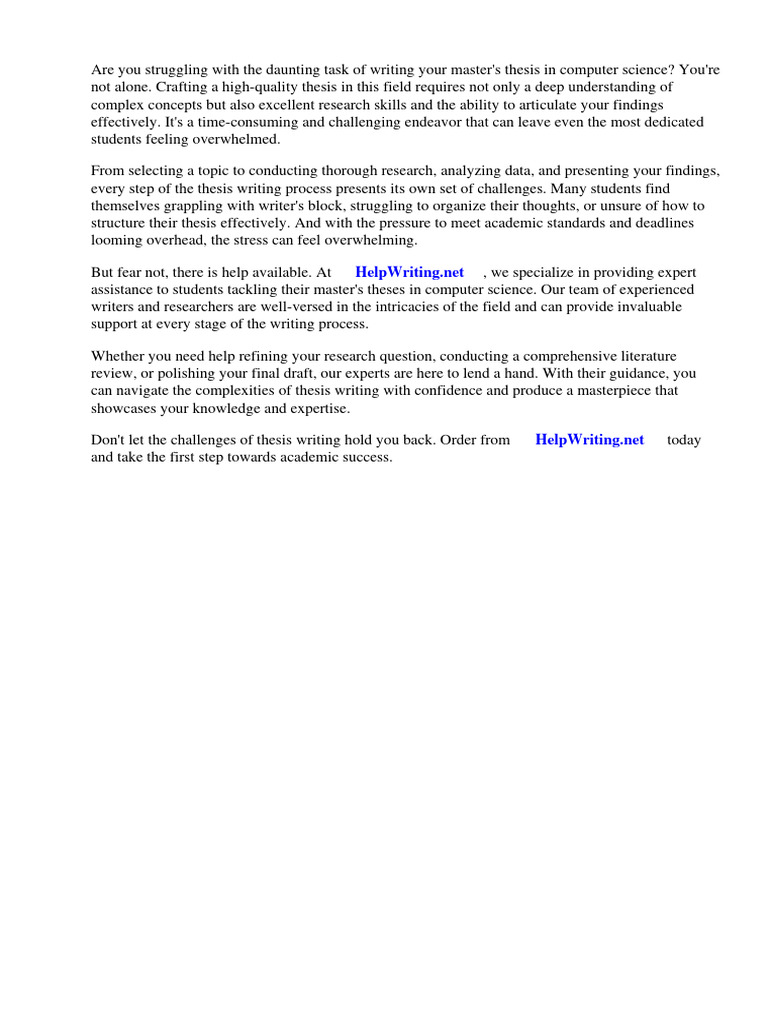 Are you struggling with the daunting task of writing your master's thesis in computer science? You're not alone. Crafting a high-quality thesis in this field requires not only a deep understanding of complex concepts but also excellent research skills and the ability to articulate your findings effectively. It's a time-consuming and challenging endeavor that can leave even the most dedicated students feeling overwhelmed.

From selecting a topic to conducting thorough research, analyzing data, and presenting your findings, every step of the thesis writing process presents its own set of challenges. Many students find themselves grappling with writer's block, struggling to organize their thoughts, or unsure of how to structure their thesis effectively. And with the pressure to meet academic standards and deadlines looming overhead, the stress can feel overwhelming.

But fear not, there is help available. At HelpWriting.net , we specialize in providing expert assistance to students tackling their master's theses in computer science. Our team of experienced writers and researchers are well-versed in the intricacies of the field and can provide invaluable support at every stage of the writing process.

Whether you need help refining your research question, conducting a comprehensive literature review, or polishing your final draft, our experts are here to lend a hand. With their guidance, you can navigate the complexities of thesis writing with confidence and produce a masterpiece that showcases your knowledge and expertise.

Don't let the challenges of thesis writing hold you back. Order from HelpWriting.net today and take the first step towards academic success.